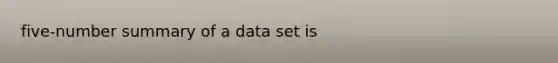 five-number summary of a data set is